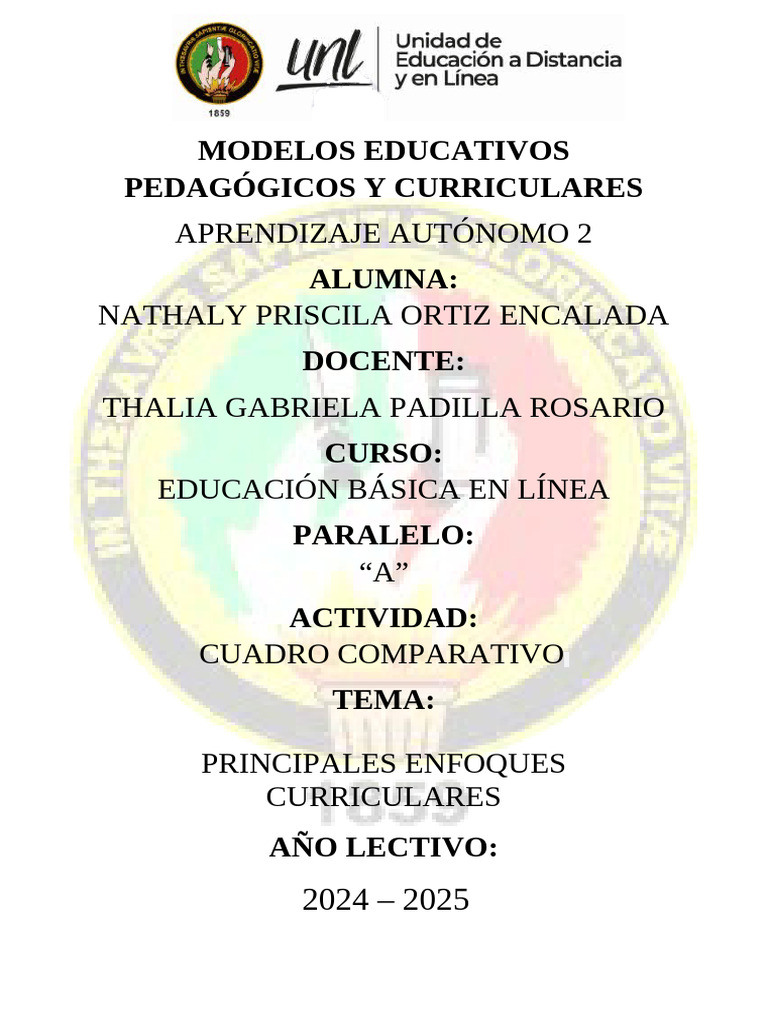 1859

unl

Unidad de Educación a Distancia y en Línea

MODELOS EDUCATIVOS PEDAGÓGICOS Y CURRICULARES

APRENDIZAJE AUTÓNOMO 2

ALUMNA:
NATHALY PRISCILA ORTIZ ENCALADA

DOCENTE:

THALIA GABRIELA PADILLA ROSARIO

CURSO:
EDUCACIÓN BÁSICA EN LÍNEA

PARALELO:
“A”

ACTIVIDAD:
CUADRO COMPARATIVO

TEMA:

PRINCIPALES ENFOQUES CURRICULARES

AÑO LECTIVO:

2024 – 2025